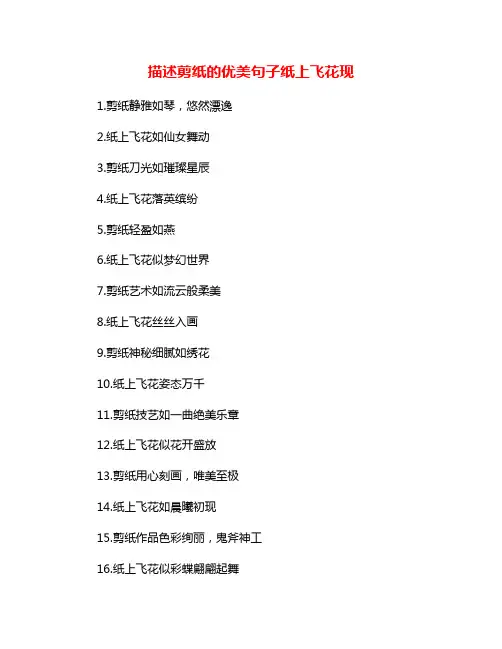 描述剪纸的优美句子纸上飞花现

1.剪纸静雅如琴，悠然漂逸

2.纸上飞花如仙女舞动

3.剪纸刀光如璀璨星辰

4.纸上飞花落英缤纷

5.剪纸轻盈如燕

6.纸上飞花似梦幻世界

7.剪纸艺术如流云般柔美

8.纸上飞花丝丝入画

9.剪纸神秘细腻如绣花

10.纸上飞花姿态万千

11.剪纸技艺如一曲绝美乐章

12.纸上飞花似花开盛放

13.剪纸用心刻画，唯美至极

14.纸上飞花如晨曦初现

15.剪纸作品色彩绚丽，鬼斧神工

16.纸上飞花似彩蝶翩翩起舞